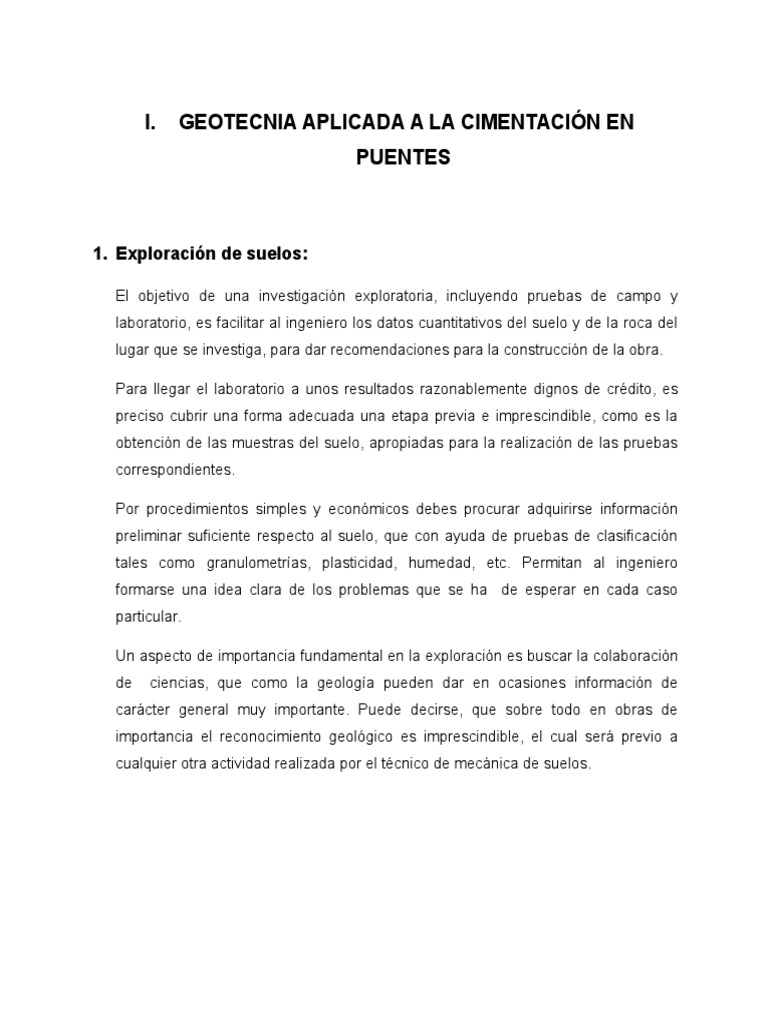 I. GEOTECNIA APLICADA A LA CIMENTACIÓN EN PUENTES

1. Exploración de suelos:

El objetivo de una investigación exploratoria, incluyendo pruebas de campo y laboratorio, es facilitar al ingeniero los datos cuantitativos del suelo y de la roca del lugar que se investiga, para dar recomendaciones para la construcción de la obra.

Para llegar el laboratorio a unos resultados razonablemente dignos de crédito, es preciso cubrir una forma adecuada una etapa previa e imprescindible, como es la obtención de las muestras del suelo, apropiadas para la realización de las pruebas correspondientes.

Por procedimientos simples y económicos debes procurar adquirirse información preliminar suficiente respecto al suelo, que con ayuda de pruebas de clasificación tales como granulometrías, plasticidad, humedad, etc. Permitan al ingeniero formarse una idea clara de los problemas que se ha de esperar en cada caso particular.

Un aspecto de importancia fundamental en la exploración es buscar la colaboración de ciencias, que como la geología pueden dar en ocasiones información de carácter general muy importante. Puede decirse, que sobre todo en obras de importancia el reconocimiento geológico es imprescindible, el cual será previo a cualquier otra actividad realizada por el técnico de mecánica de suelos.